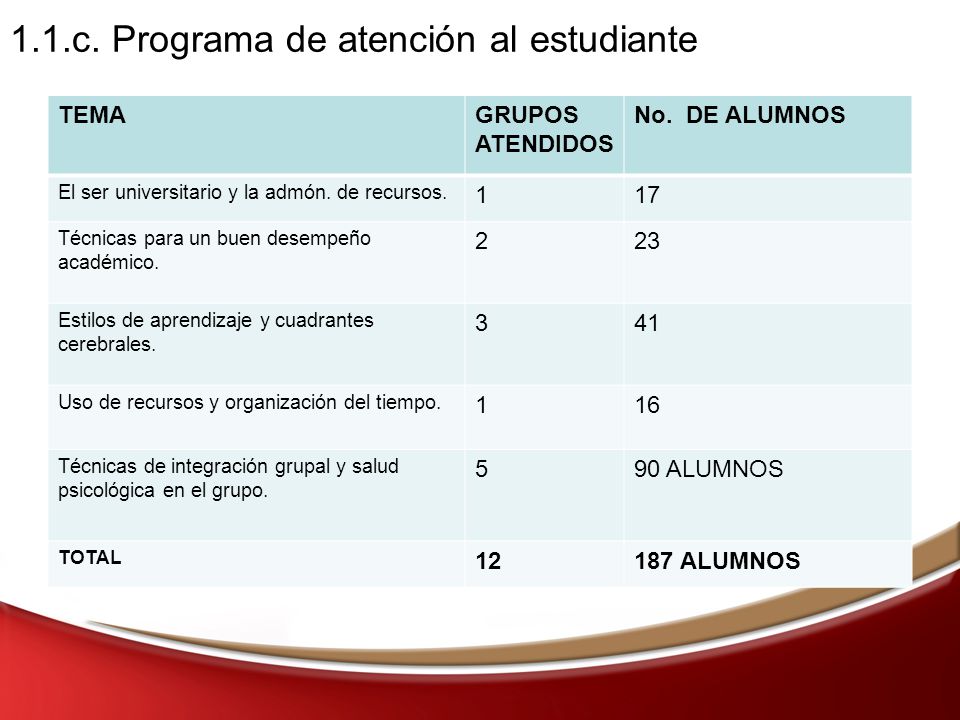 1.1.c. Programa de atención al estudiante

| TEMA | GRUPOS ATENDIDOS | No. DE ALUMNOS |
|---|---|---|
| El ser universitario y la admón. de recursos. | 1 | 17 |
| Técnicas para un buen desempeño académico. | 2 | 23 |
| Estilos de aprendizaje y cuadrantes cerebrales. | 3 | 41 |
| Uso de recursos y organización del tiempo. | 1 | 16 |
| Técnicas de integración grupal y salud psicológica en el grupo. | 5 | 90 ALUMNOS |
| TOTAL | 12 | 187 ALUMNOS |